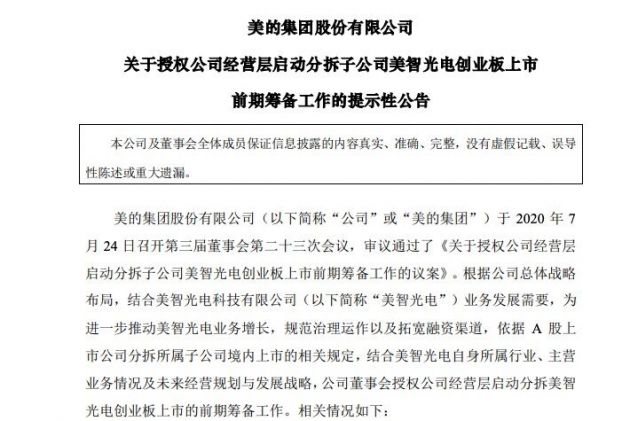 美的集团股份有限公司

关于授权公司经营层启动分拆子公司美智光电创业板上市

前期筹备工作的提示性公告

本公司及董事会全体成员保证信息披露的内容真实、准确、完整，没有虚假记载、误导性陈述或重大遗漏。

美的集团股份有限公司（以下简称“公司”或“美的集团”）于 2020 年 7 月 24 日召开第三届董事会第二十三次会议，审议通过了《关于授权公司经营层启动分拆子公司美智光电创业板上市前期筹备工作的议案》。根据公司总体战略布局，结合美智光电科技有限公司（以下简称“美智光电”）业务发展需要，为进一步推动美智光电业务增长，规范治理运作以及拓宽融资渠道，依据 A 股上市公司分拆所属子公司境内上市的相关规定，结合美智光电自身所属行业、主营业务情况及未来经营规划与发展战略，公司董事会授权公司经营层启动分拆美智光电创业板上市的前期筹备工作。相关情况如下：